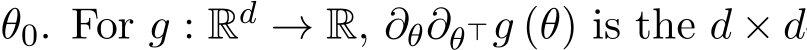 $\theta_0$. For $g : \mathbb{R}^d \to \mathbb{R}$, $\partial_\theta \partial_{\theta^\top} g(\theta)$ is the $d \times d$